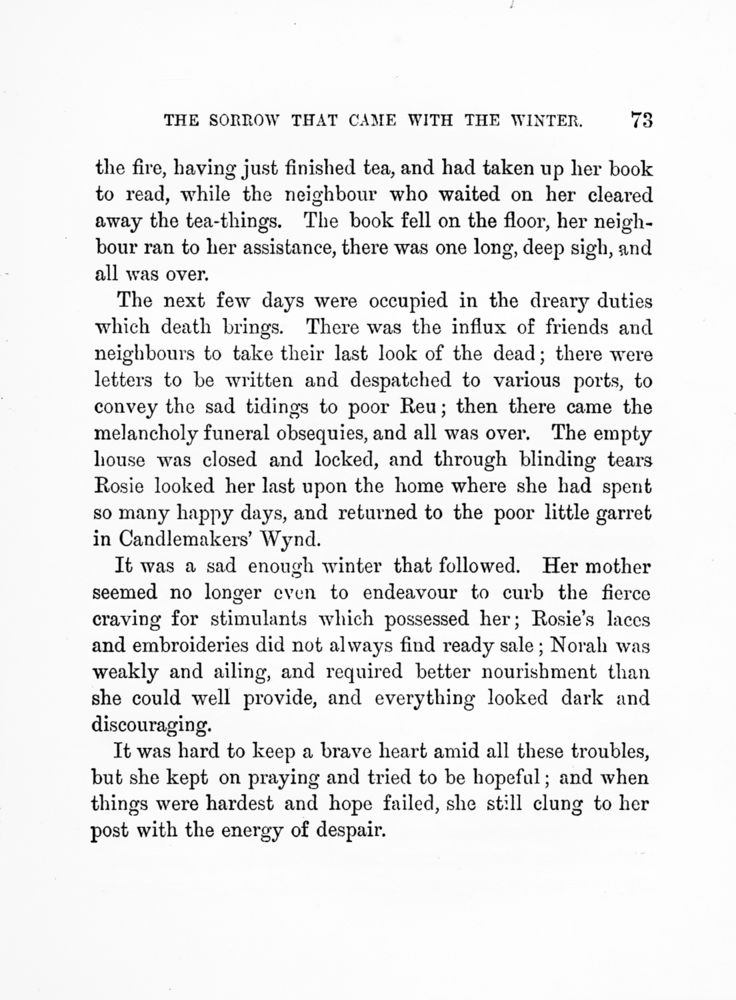 THE SORROW THAT CAME WITH THE WINTER. 73

the fire, having just finished tea, and had taken up her book to read, while the neighbour who waited on her cleared away the tea-things. The book fell on the floor, her neighbour ran to her assistance, there was one long, deep sigh, and all was over.

The next few days were occupied in the dreary duties which death brings. There was the influx of friends and neighbours to take their last look of the dead; there were letters to be written and despatched to various ports, to convey the sad tidings to poor Reu; then there came the melancholy funeral obsequies, and all was over. The empty house was closed and locked, and through blinding tears Rosie looked her last upon the home where she had spent so many happy days, and returned to the poor little garret in Candlemakers' Wynd.

It was a sad enough winter that followed. Her mother seemed no longer even to endeavour to curb the fierce craving for stimulants which possessed her; Rosie's laces and embroideries did not always find ready sale; Norah was weakly and ailing, and required better nourishment than she could well provide, and everything looked dark and discouraging.

It was hard to keep a brave heart amid all these troubles, but she kept on praying and tried to be hopeful; and when things were hardest and hope failed, she still clung to her post with the energy of despair.